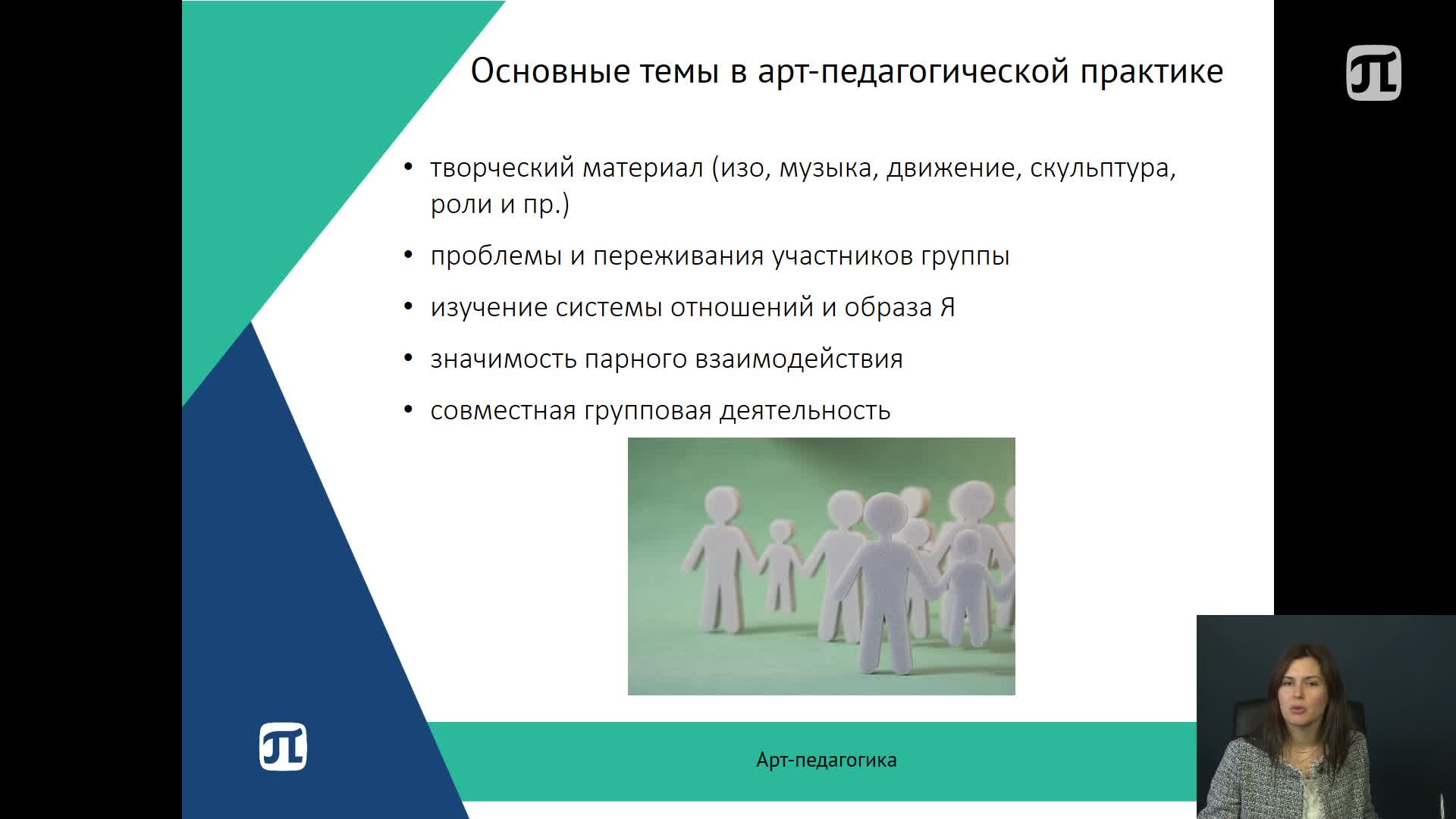 Основные темы в арт-педагогической практике

• творческий материал (изо, музыка, движение, скульптура, роли и пр.)

• проблемы и переживания участников группы

• изучение системы отношений и образа Я

• значимость парного взаимодействия

• совместная групповая деятельность

Арт-педагогика